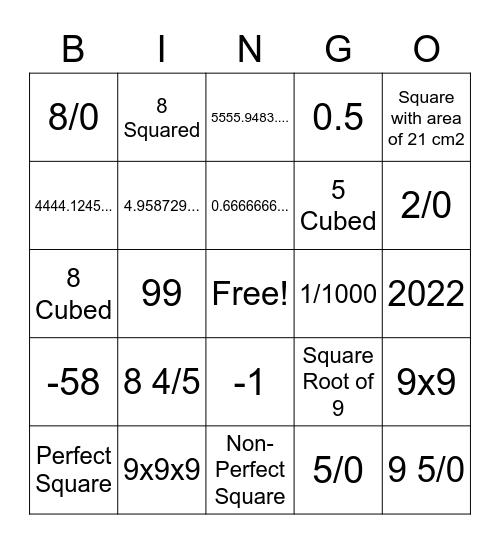 | B | I | N | G | O |
|---|---|---|---|---|
| 8/0 | 8 Squared | 5555.9483.... | 0.5 | Square with area of 21 cm2 |
| 4444.1245... | 4.958729... | 0.6666666... | 5 Cubed | 2/0 |
| 8 Cubed | 99 | Free! | 1/1000 | 2022 |
| -58 | 8 4/5 | -1 | Square Root of 9 | 9x9 |
| Perfect Square | 9x9x9 | Non-Perfect Square | 5/0 | 9 5/0 |